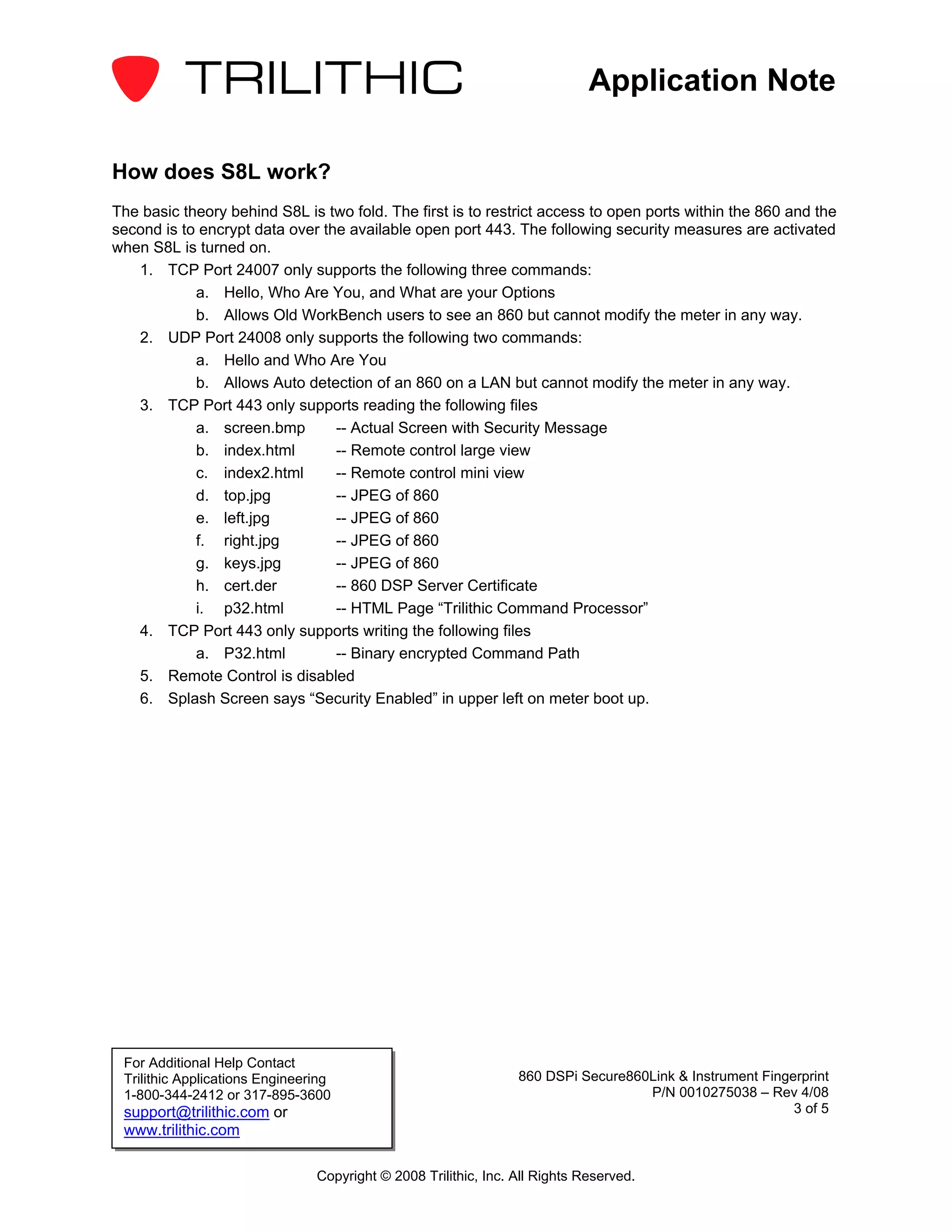 TRILITHIC

Application Note

How does S8L work?

The basic theory behind S8L is two fold. The first is to restrict access to open ports within the 860 and the second is to encrypt data over the available open port 443. The following security measures are activated when S8L is turned on.

1. TCP Port 24007 only supports the following three commands:
   a. Hello, Who Are You, and What are your Options
   b. Allows Old WorkBench users to see an 860 but cannot modify the meter in any way.
2. UDP Port 24008 only supports the following two commands:
   a. Hello and Who Are You
   b. Allows Auto detection of an 860 on a LAN but cannot modify the meter in any way.
3. TCP Port 443 only supports reading the following files
   a. screen.bmp -- Actual Screen with Security Message
   b. index.html -- Remote control large view
   c. index2.html -- Remote control mini view
   d. top.jpg -- JPEG of 860
   e. left.jpg -- JPEG of 860
   f. right.jpg -- JPEG of 860
   g. keys.jpg -- JPEG of 860
   h. cert.der -- 860 DSP Server Certificate
   i. p32.html -- HTML Page “Trilithic Command Processor”
4. TCP Port 443 only supports writing the following files
   a. P32.html -- Binary encrypted Command Path
5. Remote Control is disabled
6. Splash Screen says “Security Enabled” in upper left on meter boot up.

For Additional Help Contact
Trilithic Applications Engineering
1-800-344-2412 or 317-895-3600
support@trilithic.com or
www.trilithic.com

860 DSPi Secure860Link & Instrument Fingerprint
P/N 0010275038 – Rev 4/08
3 of 5

Copyright © 2008 Trilithic, Inc. All Rights Reserved.